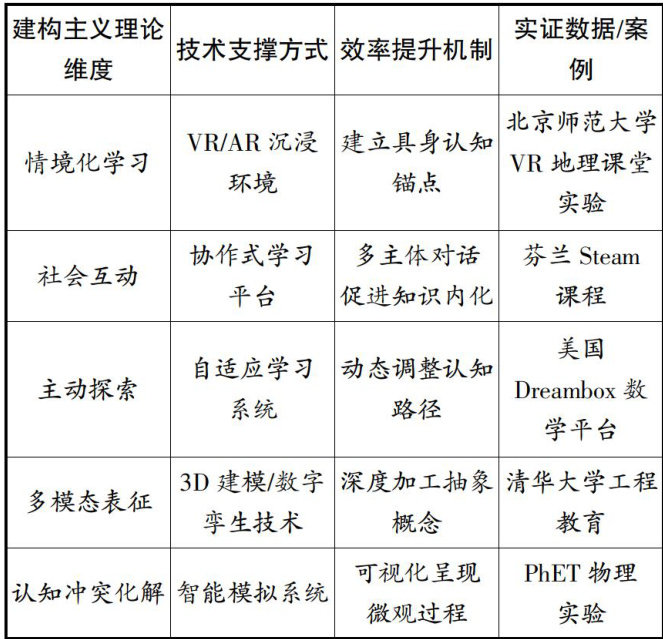 | 建构主义理论维度 | 技术支撑方式 | 效率提升机制 | 实证数据/案例 |
|---|---|---|---|
| 情境化学习 | VR/AR 沉浸环境 | 建立具身认知锚点 | 北京师范大学 VR 地理课堂实验 |
| 社会互动 | 协作式学习平台 | 多主体对话促进知识内化 | 芬兰 Steam 课程 |
| 主动探索 | 自适应学习系统 | 动态调整认知路径 | 美国 Dreambox 数学平台 |
| 多模态表征 | 3D 建模/数字孪生技术 | 深度加工抽象概念 | 清华大学工程教育 |
| 认知冲突化解 | 智能模拟系统 | 可视化呈现微观过程 | PhET 物理实验 |